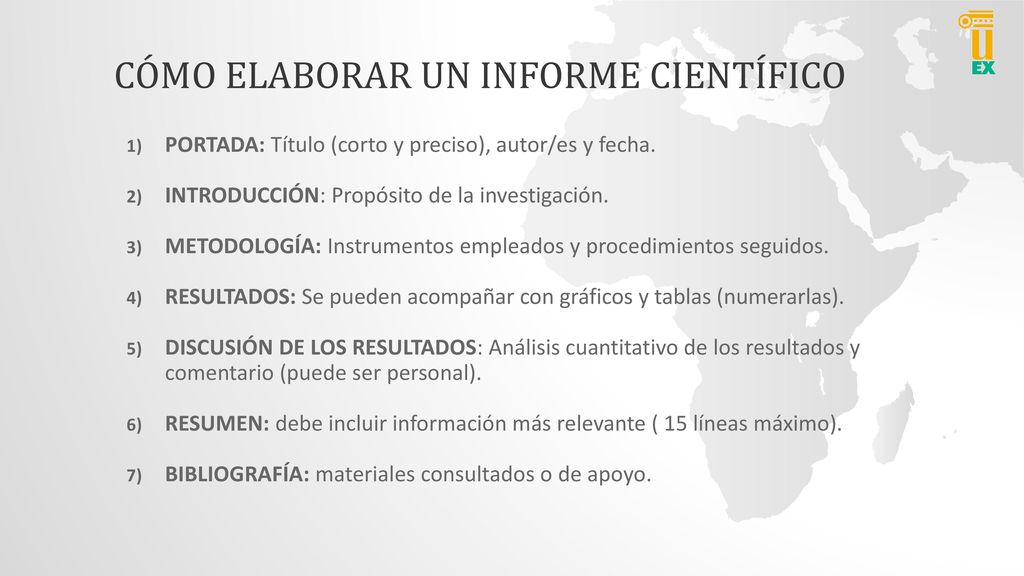 U
EX

CÓMO ELABORAR UN INFORME CIENTÍFICO

1) PORTADA: Título (corto y preciso), autor/es y fecha.

2) INTRODUCCIÓN: Propósito de la investigación.

3) METODOLOGÍA: Instrumentos empleados y procedimientos seguidos.

4) RESULTADOS: Se pueden acompañar con gráficos y tablas (numerarlas).

5) DISCUSIÓN DE LOS RESULTADOS: Análisis cuantitativo de los resultados y comentario (puede ser personal).

6) RESUMEN: debe incluir información más relevante ( 15 líneas máximo).

7) BIBLIOGRAFÍA: materiales consultados o de apoyo.